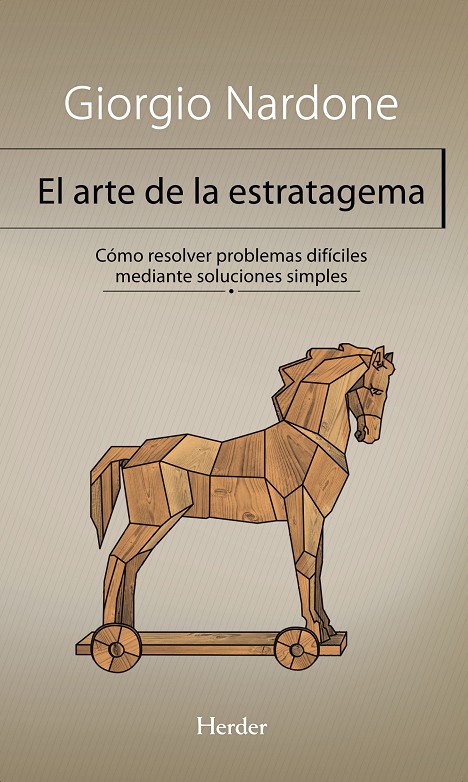 Giorgio Nardone

El arte de la estratagema

Cómo resolver problemas difíciles mediante soluciones simples

Herder